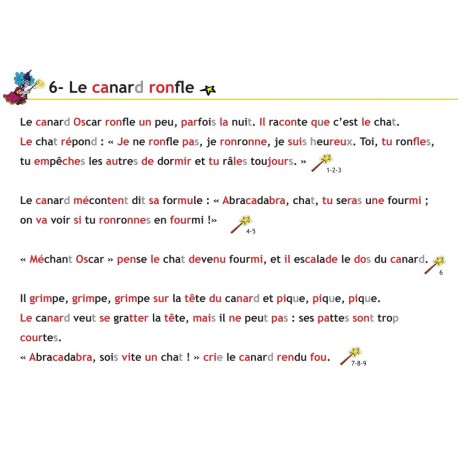 6- Le canard ronfle

Le canard Oscar ronfle un peu, parfois la nuit. Il raconte que c'est le chat. Le chat répond : « Je ne ronfle pas, je ronronne, je suis heureux. Toi, tu ronfles, tu empêches les autres de dormir et tu râles toujours. » 1-2-3

Le canard mécontent dit sa formule : « Abracadabra, chat, tu seras une fourmi ; on va voir si tu ronronnes en fourmi !» 4-5

« Méchant Oscar » pense le chat devenu fourmi, et il escalade le dos du canard. 6

Il grimpe, grimpe, grimpe sur la tête du canard et pique, pique, pique. Le canard veut se gratter la tête, mais il ne peut pas : ses pattes sont trop courtes.
« Abracadabra, sois vite un chat ! » crie le canard rendu fou. 7-8-9